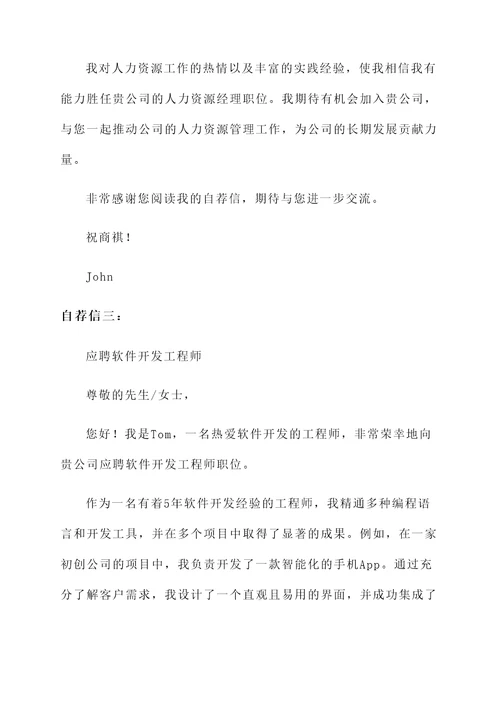 我对人力资源工作的热情以及丰富的实践经验，使我相信我有能力胜任贵公司的人力资源经理职位。我期待有机会加入贵公司，与您一起推动公司的人力资源管理工作，为公司的长期发展贡献力量。

非常感谢您阅读我的自荐信，期待与您进一步交流。

祝商祺！

John

自荐信三：

应聘软件开发工程师

尊敬的先生/女士，

您好！我是Tom，一名热爱软件开发的工程师，非常荣幸地向贵公司应聘软件开发工程师职位。

作为一名有着5年软件开发经验的工程师，我精通多种编程语言和开发工具，并在多个项目中取得了显著的成果。例如，在一家初创公司的项目中，我负责开发了一款智能化的手机App。通过充分了解客户需求，我设计了一个直观且易用的界面，并成功集成了